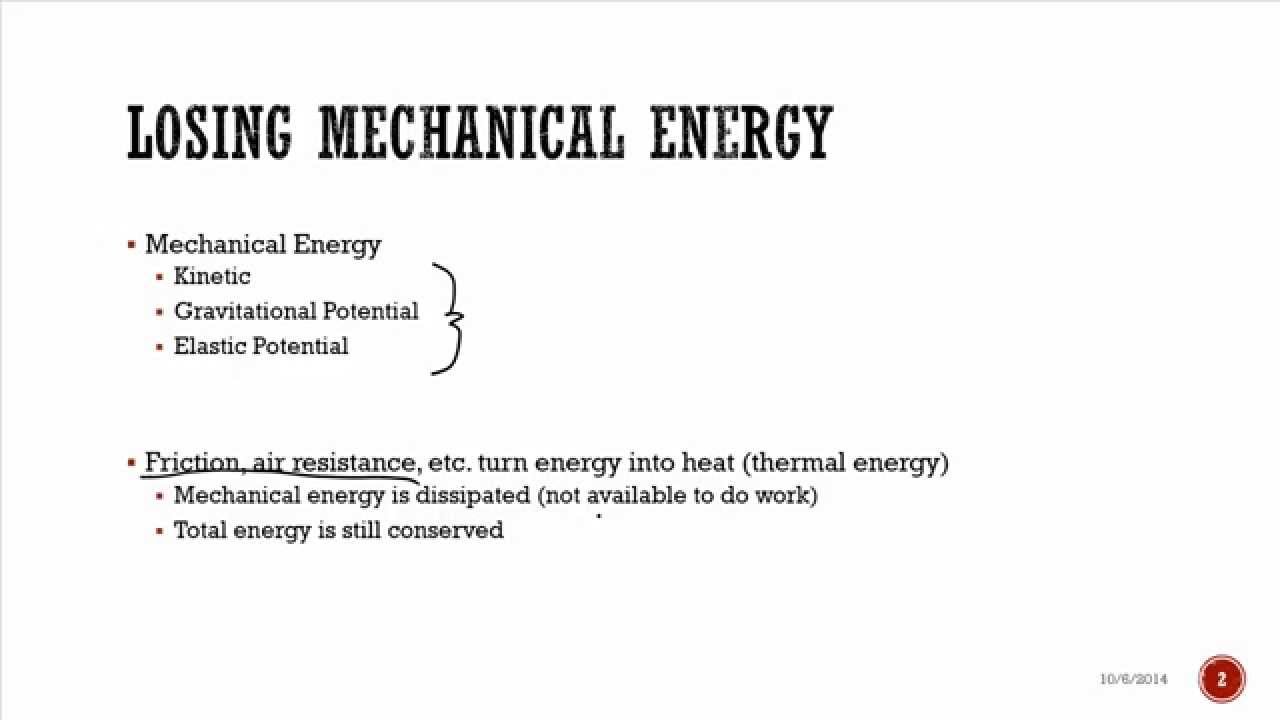 LOSING MECHANICAL ENERGY

• Mechanical Energy
• Kinetic
• Gravitational Potential
• Elastic Potential

• Friction, air resistance, etc. turn energy into heat (thermal energy)
• Mechanical energy is dissipated (not available to do work)
• Total energy is still conserved

10/6/2014

2